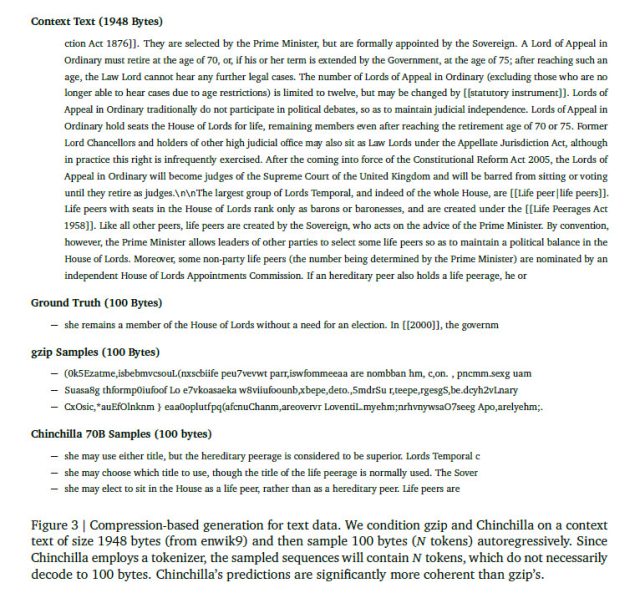 **Context Text (1948 Bytes)**

ction Act 1876]]. They are selected by the Prime Minister, but are formally appointed by the Sovereign. A Lord of Appeal in Ordinary must retire at the age of 70, or, if his or her term is extended by the Government, at the age of 75; after reaching such an age, the Law Lord cannot hear any further legal cases. The number of Lords of Appeal in Ordinary (excluding those who are no longer able to hear cases due to age restrictions) is limited to twelve, but may be changed by [[statutory instrument]]. Lords of Appeal in Ordinary traditionally do not participate in political debates, so as to maintain judicial independence. Lords of Appeal in Ordinary hold seats the House of Lords for life, remaining members even after reaching the retirement age of 70 or 75. Former Lord Chancellors and holders of other high judicial office may also sit as Law Lords under the Appellate Jurisdiction Act, although in practice this right is infrequently exercised. After the coming into force of the Constitutional Reform Act 2005, the Lords of Appeal in Ordinary will become judges of the Supreme Court of the United Kingdom and will be barred from sitting or voting until they retire as judges.\n\nThe largest group of Lords Temporal, and indeed of the whole House, are [[Life peer|life peers]]. Life peers with seats in the House of Lords rank only as barons or baronesses, and are created under the [[Life Peerages Act 1958]]. Like all other peers, life peers are created by the Sovereign, who acts on the advice of the Prime Minister. By convention, however, the Prime Minister allows leaders of other parties to select some life peers so as to maintain a political balance in the House of Lords. Moreover, some non-party life peers (the number being determined by the Prime Minister) are nominated by an independent House of Lords Appointments Commission. If an hereditary peer also holds a life peerage, he or

**Ground Truth (100 Bytes)**

– she remains a member of the House of Lords without a need for an election. In [[2000]], the governm

**gzip Samples (100 Bytes)**

– (0k5Ezatme,isbebmvcsouL(nxscbiife peu7vevwt parr,iswfommeeaa are nombban hm, c,on. , pncmm.sexg uam
– Suasa8g thformp0iufoof Lo e7vkoasaeka w8viiufoounb,xbepe,deto.,5mdrSu r,teepe,rgesgS,be.dcyh2vLnary
– CxOsic,*auEfOlnknm } eaa0oplutfpq(afcnuChanm,areovervr LoventiL.myehm;nrhvnywsaO7seeg Apo,arelyehm;.

**Chinchilla 70B Samples (100 bytes)**

– she may use either title, but the hereditary peerage is considered to be superior. Lords Temporal c
– she may choose which title to use, though the title of the life peerage is normally used. The Sover
– she may elect to sit in the House as a life peer, rather than as a hereditary peer. Life peers are

Figure 3 | Compression-based generation for text data. We condition gzip and Chinchilla on a context text of size 1948 bytes (from enwik9) and then sample 100 bytes ($N$ tokens) autoregressively. Since Chinchilla employs a tokenizer, the sampled sequences will contain $N$ tokens, which do not necessarily decode to 100 bytes. Chinchilla's predictions are significantly more coherent than gzip's.